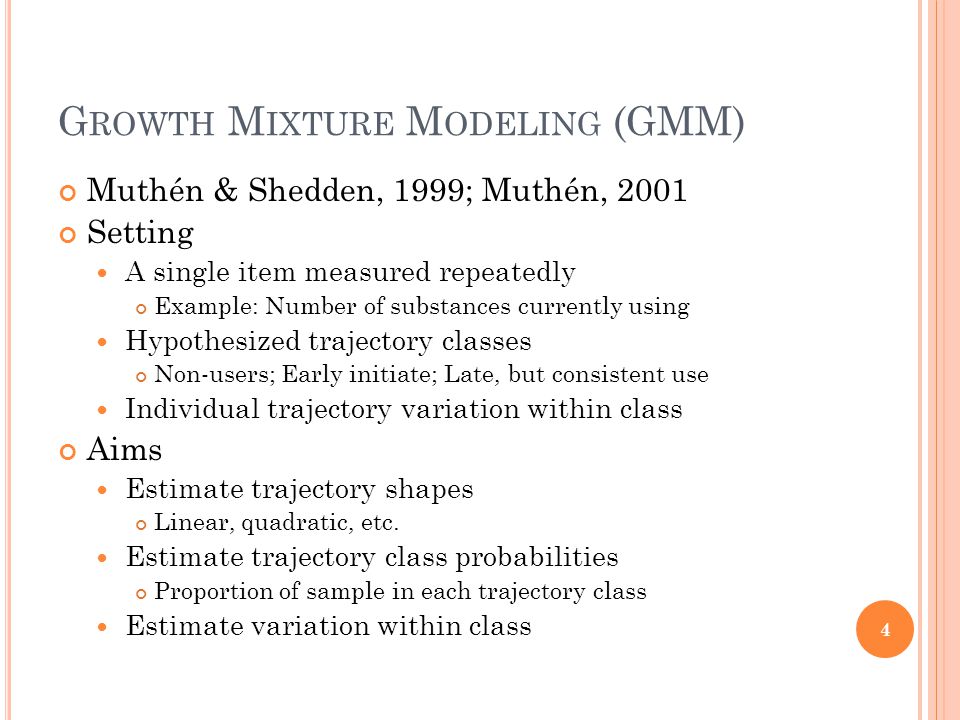 GROWTH MIXTURE MODELING (GMM)

Muthén & Shedden, 1999; Muthén, 2001

Setting

A single item measured repeatedly

Example: Number of substances currently using

Hypothesized trajectory classes

Non-users; Early initiate; Late, but consistent use

Individual trajectory variation within class

Aims

Estimate trajectory shapes

Linear, quadratic, etc.

Estimate trajectory class probabilities

Proportion of sample in each trajectory class

Estimate variation within class

4